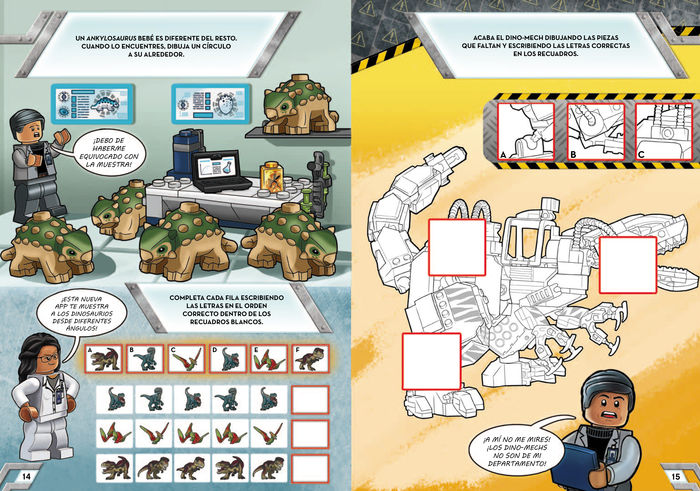 UN ANKYLOSAURUS BEBÉ ES DIFERENTE DEL RESTO. CUANDO LO ENCUENTRES, DIBUJA UN CÍRCULO A SU ALREDEDOR.

¡DEBO DE HABERME EQUIVOCADO CON LA MUESTRA!

¡ESTA NUEVA APP TE MUESTRA A LOS DINOSAURIOS DESDE DIFERENTES ÁNGULOS!

COMPLETA CADA FILA ESCRIBIENDO LAS LETRAS EN EL ORDEN CORRECTO DENTRO DE LOS RECUADROS BLANCOS.

A B C D E F

14

ACABA EL DINO-MECH DIBUJANDO LAS PIEZAS QUE FALTAN Y ESCRIBIENDO LAS LETRAS CORRECTAS EN LOS RECUADROS.

A B C

¡A MÍ NO ME MIRES! ¡LOS DINO-MECHS NO SON DE MI DEPARTAMENTO!

15